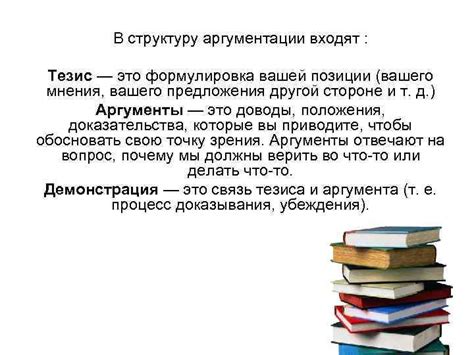 В структуру аргументации входят :

Тезис — это формулировка вашей позиции (вашего мнения, вашего предложения другой стороне и т. д.)

Аргументы — это доводы, положения, доказательства, которые вы приводите, чтобы обосновать свою точку зрения. Аргументы отвечают на вопрос, почему мы должны верить во что-то или делать что-то.

Демонстрация — это связь тезиса и аргумента (т. е. процесс доказывания, убеждения).